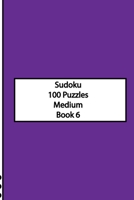 Sudoku
100 Puzzles
Medium
Book 6